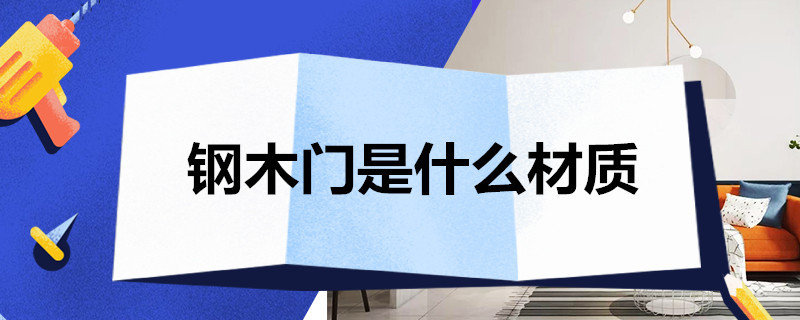 钢木门是什么材质